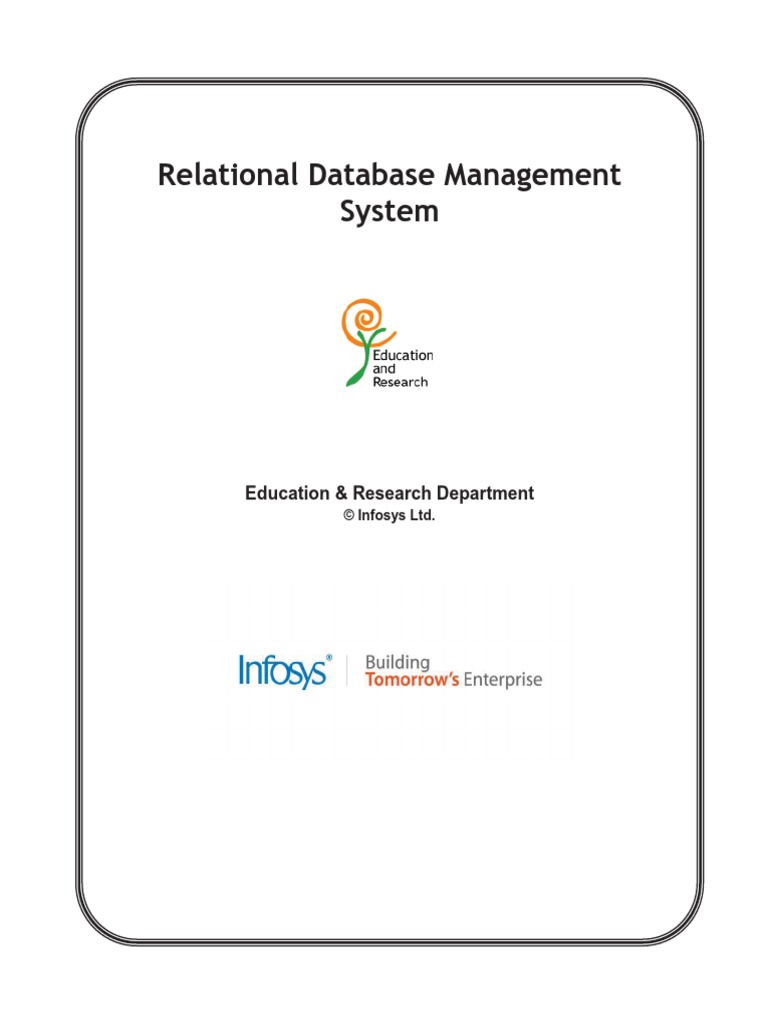 Relational Database Management System

Education and Research

Education & Research Department
© Infosys Ltd.

Infosys®
Building Tomorrow's Enterprise